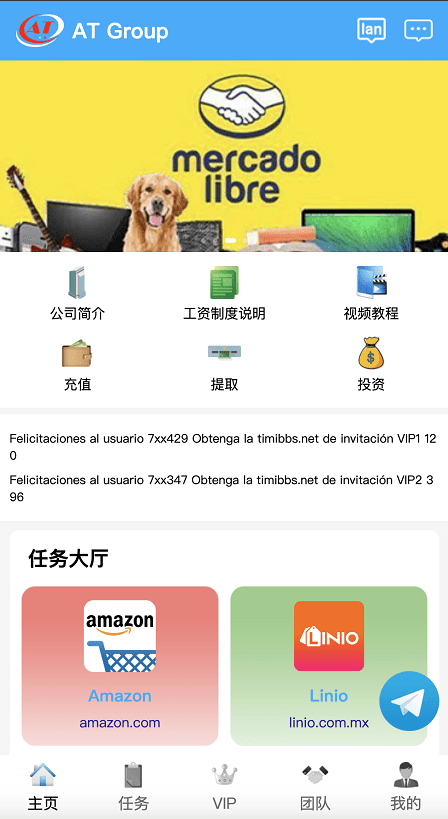 AT AT Group

lan

mercado libre

公司简介

工资制度说明

视频教程

充值

提取

投资

Felicitaciones al usuario 7xx429 Obtenga la timibbs.net de invitación VIP1 120

Felicitaciones al usuario 7xx347 Obtenga la timibbs.net de invitación VIP2 396

任务大厅

amazon

Amazon

amazon.com

LINIO

Linio

linio.com.mx

主页

任务

VIP

团队

我的